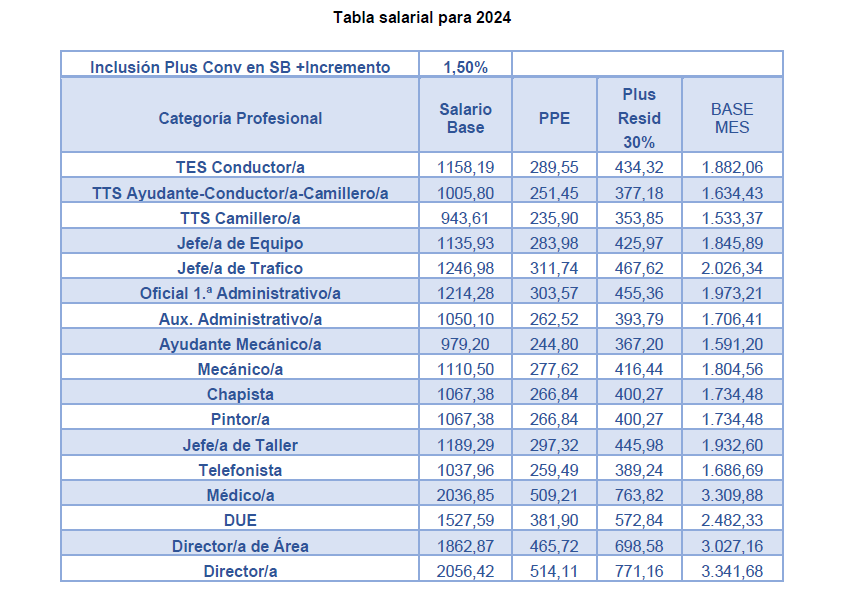 Tabla salarial para 2024

| Inclusión Plus Conv en SB +Incremento | 1,50% | | | |
|---|---|---|---|---|
| Categoría Profesional | Salario Base | PPE | Plus Resid 30% | BASE MES |
| TES Conductor/a | 1158,19 | 289,55 | 434,32 | 1.882,06 |
| TTS Ayudante-Conductor/a-Camillero/a | 1005,80 | 251,45 | 377,18 | 1.634,43 |
| TTS Camillero/a | 943,61 | 235,90 | 353,85 | 1.533,37 |
| Jefe/a de Equipo | 1135,93 | 283,98 | 425,97 | 1.845,89 |
| Jefe/a de Trafico | 1246,98 | 311,74 | 467,62 | 2.026,34 |
| Oficial 1.ª Administrativo/a | 1214,28 | 303,57 | 455,36 | 1.973,21 |
| Aux. Administrativo/a | 1050,10 | 262,52 | 393,79 | 1.706,41 |
| Ayudante Mecánico/a | 979,20 | 244,80 | 367,20 | 1.591,20 |
| Mecánico/a | 1110,50 | 277,62 | 416,44 | 1.804,56 |
| Chapista | 1067,38 | 266,84 | 400,27 | 1.734,48 |
| Pintor/a | 1067,38 | 266,84 | 400,27 | 1.734,48 |
| Jefe/a de Taller | 1189,29 | 297,32 | 445,98 | 1.932,60 |
| Telefonista | 1037,96 | 259,49 | 389,24 | 1.686,69 |
| Médico/a | 2036,85 | 509,21 | 763,82 | 3.309,88 |
| DUE | 1527,59 | 381,90 | 572,84 | 2.482,33 |
| Director/a de Área | 1862,87 | 465,72 | 698,58 | 3.027,16 |
| Director/a | 2056,42 | 514,11 | 771,16 | 3.341,68 |